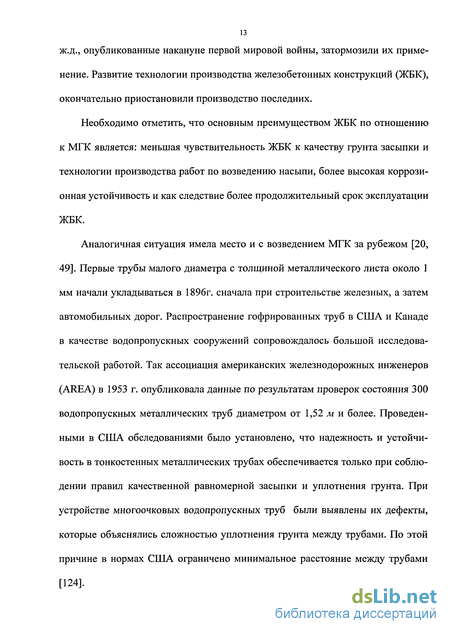 13

ж.д., опубликованные накануне первой мировой войны, затормозили их применение. Развитие технологии производства железобетонных конструкций (ЖБК), окончательно приостановили производство последних.

Необходимо отметить, что основным преимуществом ЖБК по отношению к МГК является: меньшая чувствительность ЖБК к качеству грунта засыпки и технологии производства работ по возведению насыпи, более высокая коррозионная устойчивость и как следствие более продолжительный срок эксплуатации ЖБК.

Аналогичная ситуация имела место и с возведением МГК за рубежом [20, 49]. Первые трубы малого диаметра с толщиной металлического листа около 1 мм начали укладываться в 1896г. сначала при строительстве железных, а затем автомобильных дорог. Распространение гофрированных труб в США и Канаде в качестве водопропускных сооружений сопровождалось большой исследовательской работой. Так ассоциация американских железнодорожных инженеров (AREA) в 1953 г. опубликовала данные по результатам проверок состояния 300 водопропускных металлических труб диаметром от 1,52 м и более. Проведенными в США обследованиями было установлено, что надежность и устойчивость в тонкостенных металлических трубах обеспечивается только при соблюдении правил качественной равномерной засыпки и уплотнения грунта. При устройстве многоочковых водопропускных труб были выявлены их дефекты, которые объяснялись сложностью уплотнения грунта между трубами. По этой причине в нормах США ограничено минимальное расстояние между трубами [124].

dsLib.net
библиотека диссертаций